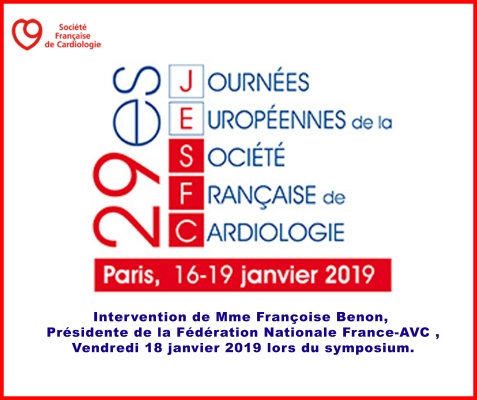 Société Française de Cardiologie

29es

JOURNÉES EUROPÉENNES de la SOCIÉTÉ FRANÇAISE de CARDIOLOGIE

Paris, 16-19 janvier 2019

Intervention de Mme Françoise Benon, Présidente de la Fédération Nationale France-AVC , Vendredi 18 janvier 2019 lors du symposium.